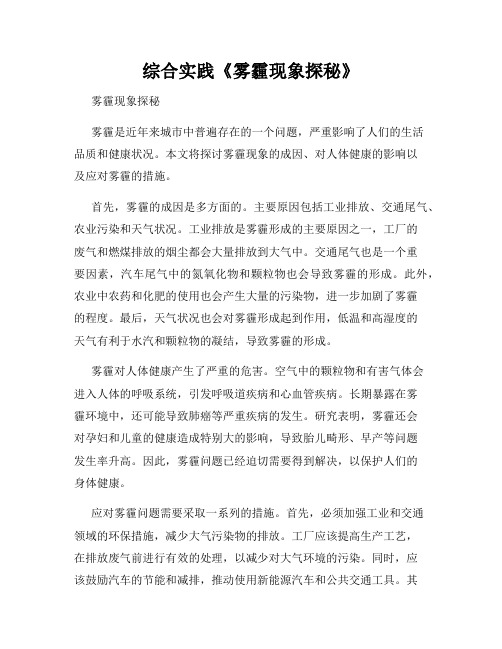 综合实践《雾霾现象探秘》

雾霾现象探秘

雾霾是近年来城市中普遍存在的一个问题，严重影响了人们的生活品质和健康状况。本文将探讨雾霾现象的成因、对人体健康的影响以及应对雾霾的措施。

首先，雾霾的成因是多方面的。主要原因包括工业排放、交通尾气、农业污染和天气状况。工业排放是雾霾形成的主要原因之一，工厂的废气和燃煤排放的烟尘都会大量排放到大气中。交通尾气也是一个重要因素，汽车尾气中的氮氧化物和颗粒物也会导致雾霾的形成。此外，农业中农药和化肥的使用也会产生大量的污染物，进一步加剧了雾霾的程度。最后，天气状况也会对雾霾形成起到作用，低温和高湿度的天气有利于水汽和颗粒物的凝结，导致雾霾的形成。

雾霾对人体健康产生了严重的危害。空气中的颗粒物和有害气体会进入人体的呼吸系统，引发呼吸道疾病和心血管疾病。长期暴露在雾霾环境中，还可能导致肺癌等严重疾病的发生。研究表明，雾霾还会对孕妇和儿童的健康造成特别大的影响，导致胎儿畸形、早产等问题发生率升高。因此，雾霾问题已经迫切需要得到解决，以保护人们的身体健康。

应对雾霾问题需要采取一系列的措施。首先，必须加强工业和交通领域的环保措施，减少大气污染物的排放。工厂应该提高生产工艺，在排放废气前进行有效的处理，以减少对大气环境的污染。同时，应该鼓励汽车的节能和减排，推动使用新能源汽车和公共交通工具。其